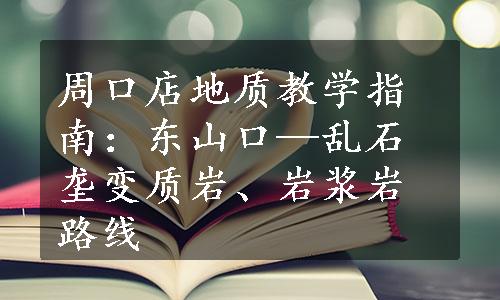 周口店地质教学指南：东山口—乱石垄变质岩、岩浆岩路线